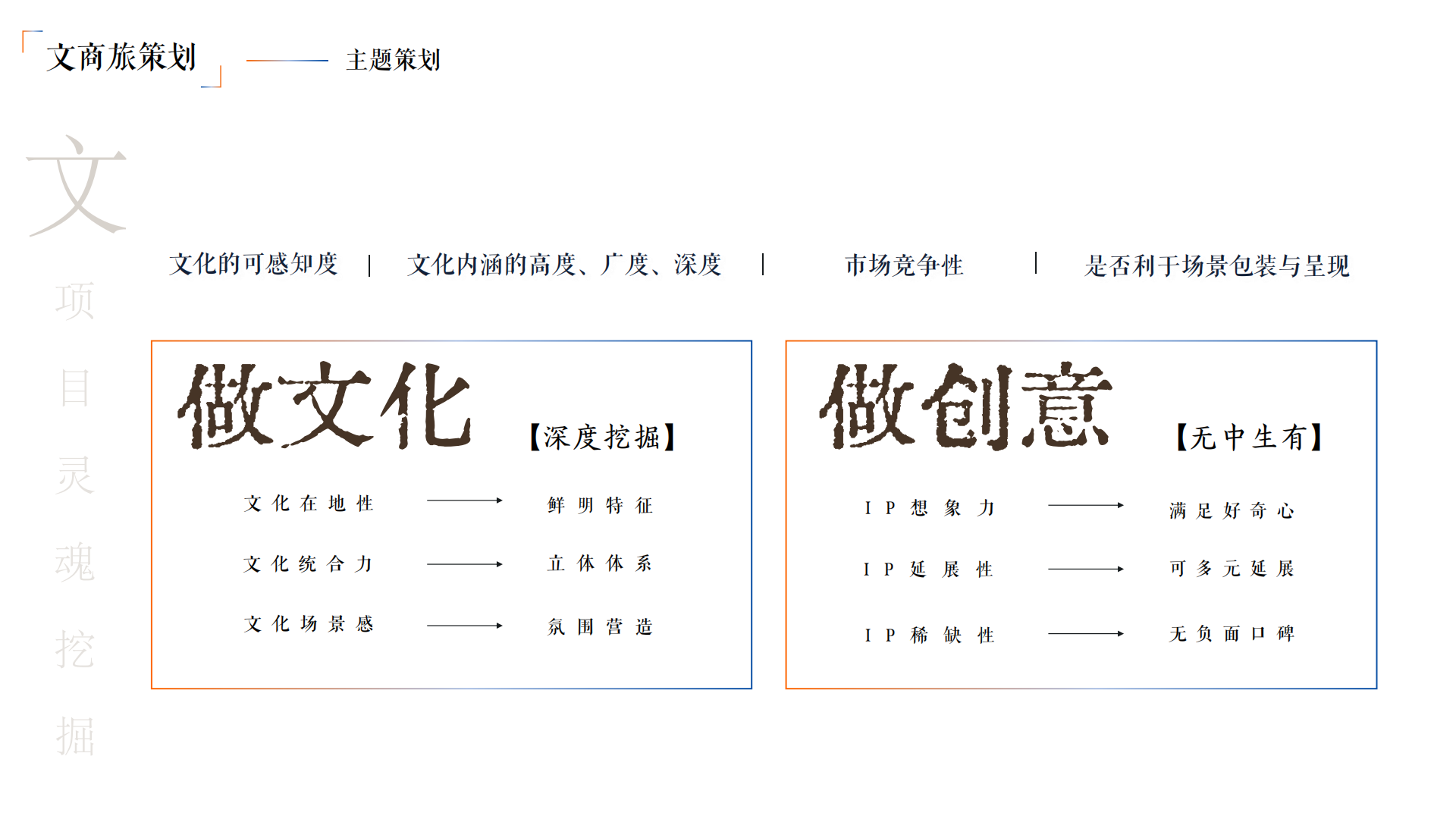 文商旅策划

主题策划

文

项

目

灵

魂

挖

掘

文化的可感知度 | 文化内涵的高度、广度、深度 | 市场竞争性 | 是否利于场景包装与呈现

做文化 【深度挖掘】

文化在地性 → 鲜明特征

文化统合力 → 立体体系

文化场景感 → 氛围营造

做创意 【无中生有】

IP想象力 → 满足好奇心

IP延展性 → 可多元延展

IP稀缺性 → 无负面口碑